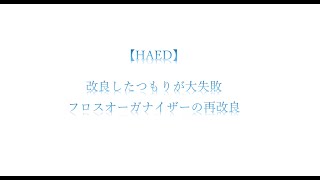 【HAED】

改良したつもりが大失敗
フロスオーガナイザーの再改良